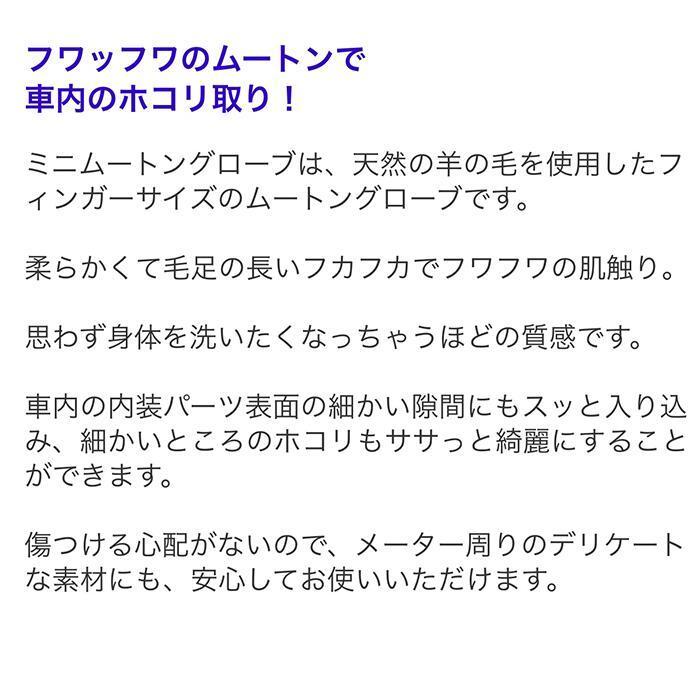 フワッフワのムートンで
車内のホコリ取り！

ミニムートングローブは、天然の羊の毛を使用したフィンガーサイズのムートングローブです。

柔らかくて毛足の長いフカフカでフワフワの肌触り。

思わず身体を洗いたくなっちゃうほどの質感です。

車内の内装パーツ表面の細かい隙間にもスッと入り込み、細かいところのホコリもササっと綺麗にすることができます。

傷つける心配がないので、メーター周りのデリケートな素材にも、安心してお使いいただけます。